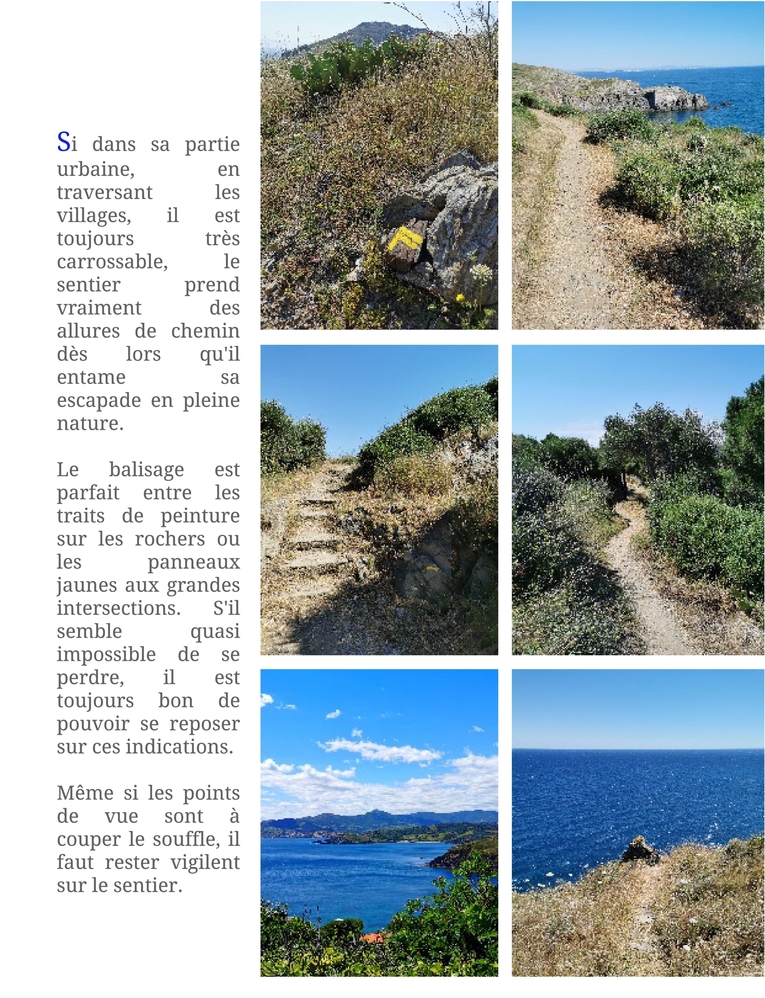 Si dans sa partie urbaine, en traversant les villages, il est toujours très carrossable, le sentier prend vraiment des allures de chemin dès lors qu'il entame sa escapade en pleine nature.

Le balisage est parfait entre les traits de peinture sur les rochers ou les panneaux jaunes aux grandes intersections. S'il semble quasi impossible de se perdre, il est toujours bon de pouvoir se reposer sur ces indications.

Même si les points de vue sont à couper le souffle, il faut rester vigilent sur le sentier.